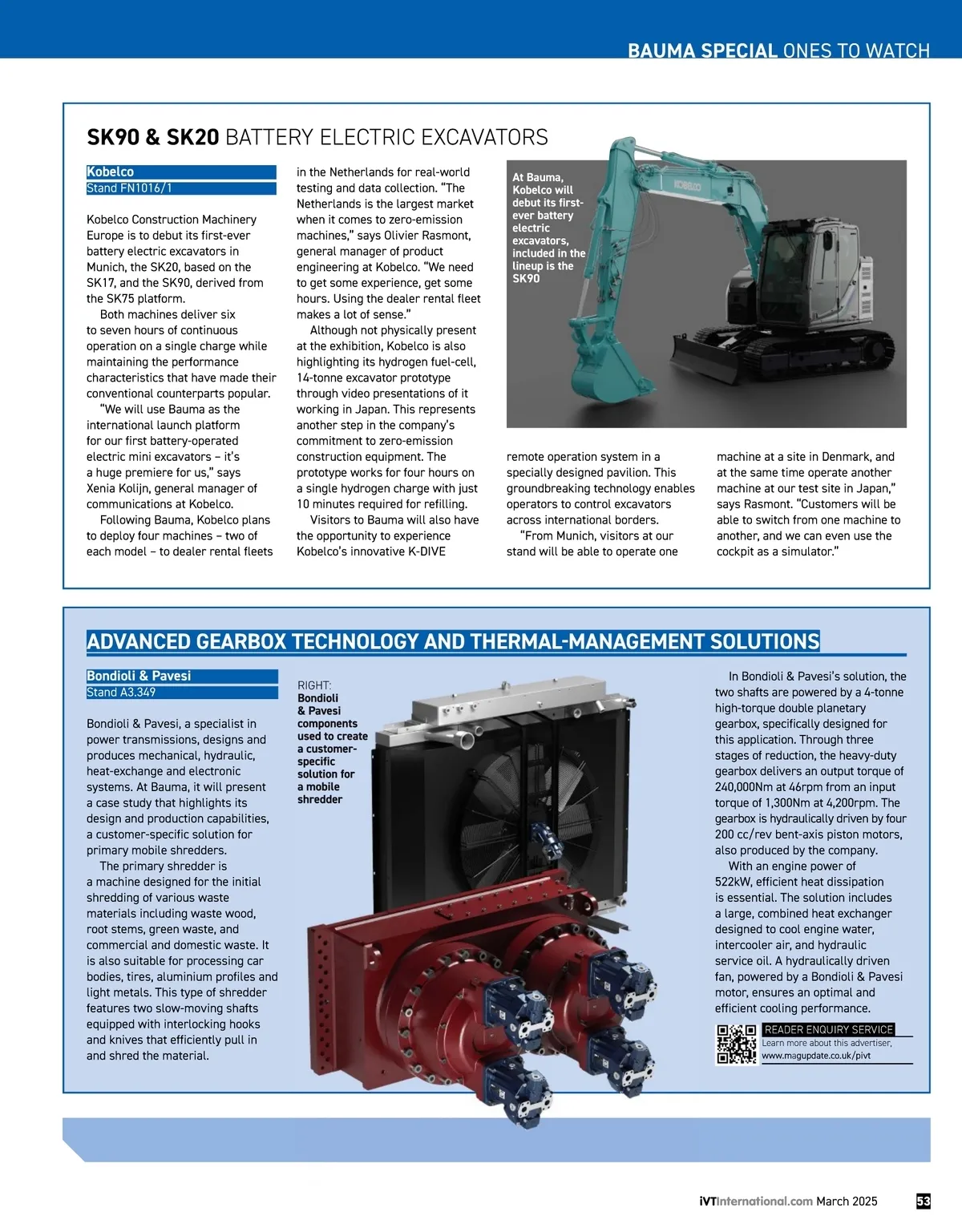 BAUMA SPECIAL ONES TO WATCH

SK90 & SK20 BATTERY ELECTRIC EXCAVATORS

Kobelco
Stand FN1016/1

Kobelco Construction Machinery Europe is to debut its first-ever battery electric excavators in Munich, the SK20, based on the SK17, and the SK90, derived from the SK75 platform.

Both machines deliver six to seven hours of continuous operation on a single charge while maintaining the performance characteristics that have made their conventional counterparts popular.

"We will use Bauma as the international launch platform for our first battery-operated electric mini excavators – it's a huge premiere for us," says Xenia Kolijn, general manager of communications at Kobelco.

Following Bauma, Kobelco plans to deploy four machines – two of each model – to dealer rental fleets in the Netherlands for real-world testing and data collection. "The Netherlands is the largest market when it comes to zero-emission machines," says Olivier Rasmont, general manager of product engineering at Kobelco. "We need to get some experience, get some hours. Using the dealer rental fleet makes a lot of sense."

Although not physically present at the exhibition, Kobelco is also highlighting its hydrogen fuel-cell, 14-tonne excavator prototype through video presentations of it working in Japan. This represents another step in the company's commitment to zero-emission construction equipment. The prototype works for four hours on a single hydrogen charge with just 10 minutes required for refilling.

Visitors to Bauma will also have the opportunity to experience Kobelco's innovative K-DIVE remote operation system in a specially designed pavilion. This groundbreaking technology enables operators to control excavators across international borders.

"From Munich, visitors at our stand will be able to operate one machine at a site in Denmark, and at the same time operate another machine at our test site in Japan," says Rasmont. "Customers will be able to switch from one machine to another, and we can even use the cockpit as a simulator."

At Bauma, Kobelco will debut its first-ever battery electric excavators, included in the lineup is the SK90

KOBELCO

ADVANCED GEARBOX TECHNOLOGY AND THERMAL-MANAGEMENT SOLUTIONS

Bondioli & Pavesi
Stand A3.349

Bondioli & Pavesi, a specialist in power transmissions, designs and produces mechanical, hydraulic, heat-exchange and electronic systems. At Bauma, it will present a case study that highlights its design and production capabilities, a customer-specific solution for primary mobile shredders.

The primary shredder is a machine designed for the initial shredding of various waste materials including waste wood, root stems, green waste, and commercial and domestic waste. It is also suitable for processing car bodies, tires, aluminium profiles and light metals. This type of shredder features two slow-moving shafts equipped with interlocking hooks and knives that efficiently pull in and shred the material.

RIGHT: Bondioli & Pavesi components used to create a customer-specific solution for a mobile shredder

In Bondioli & Pavesi's solution, the two shafts are powered by a 4-tonne high-torque double planetary gearbox, specifically designed for this application. Through three stages of reduction, the heavy-duty gearbox delivers an output torque of 240,000Nm at 46rpm from an input torque of 1,300Nm at 4,200rpm. The gearbox is hydraulically driven by four 200 cc/rev bent-axis piston motors, also produced by the company.

With an engine power of 522kW, efficient heat dissipation is essential. The solution includes a large, combined heat exchanger designed to cool engine water, intercooler air, and hydraulic service oil. A hydraulically driven fan, powered by a Bondioli & Pavesi motor, ensures an optimal and efficient cooling performance.

READER ENQUIRY SERVICE
Learn more about this advertiser,
www.magupdate.co.uk/pivt

iVTInternational.com March 2025 53